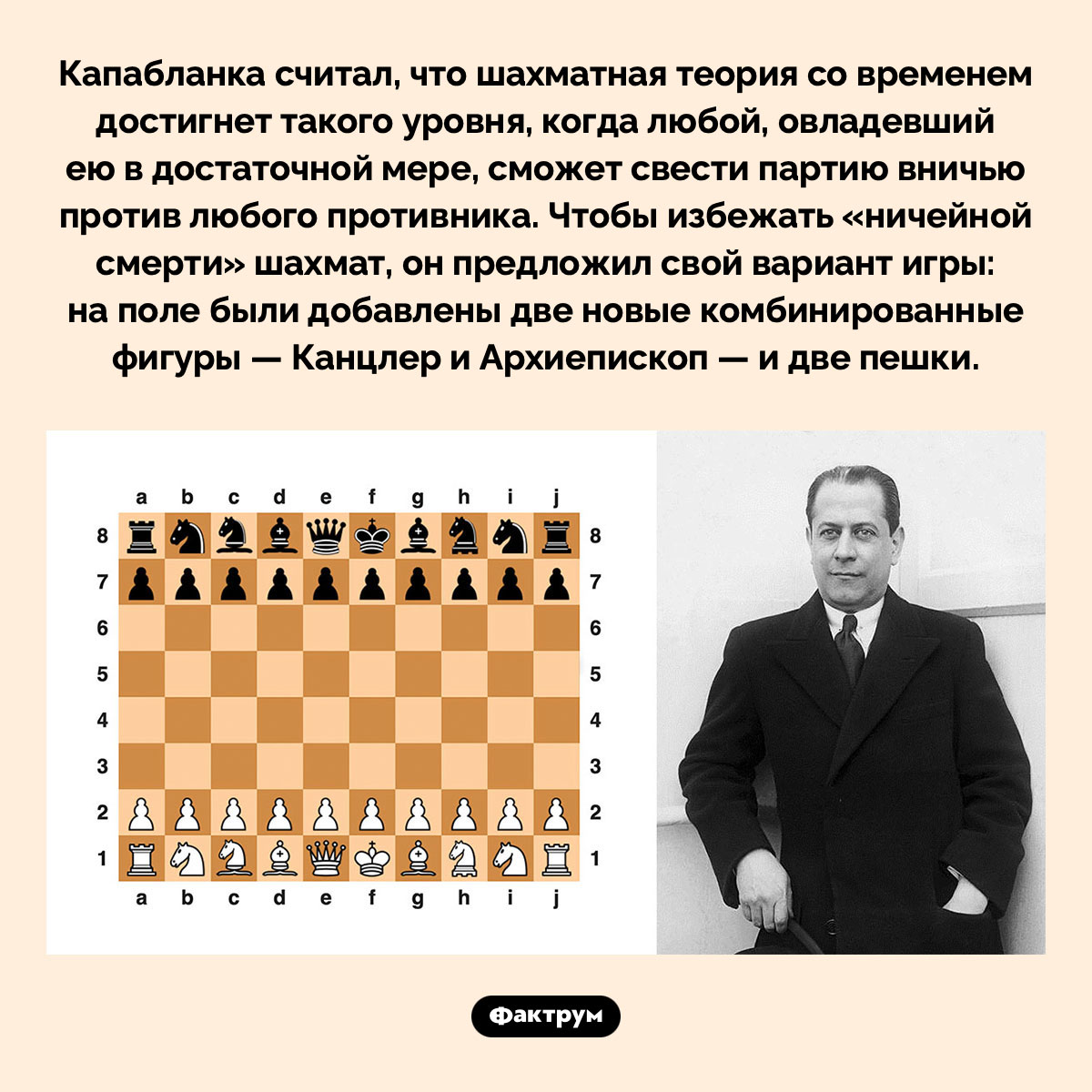 Капабланка считал, что шахматная теория со временем достигнет такого уровня, когда любой, овладевший ею в достаточной мере, сможет свести партию вничью против любого противника. Чтобы избежать «ничейной смерти» шахмат, он предложил свой вариант игры: на поле были добавлены две новые комбинированные фигуры — Канцлер и Архиепископ — и две пешки.

a b c d e f g h i j

8 8
7 7
6 6
5 5
4 4
3 3
2 2
1 1

a b c d e f g h i j

Фактрум